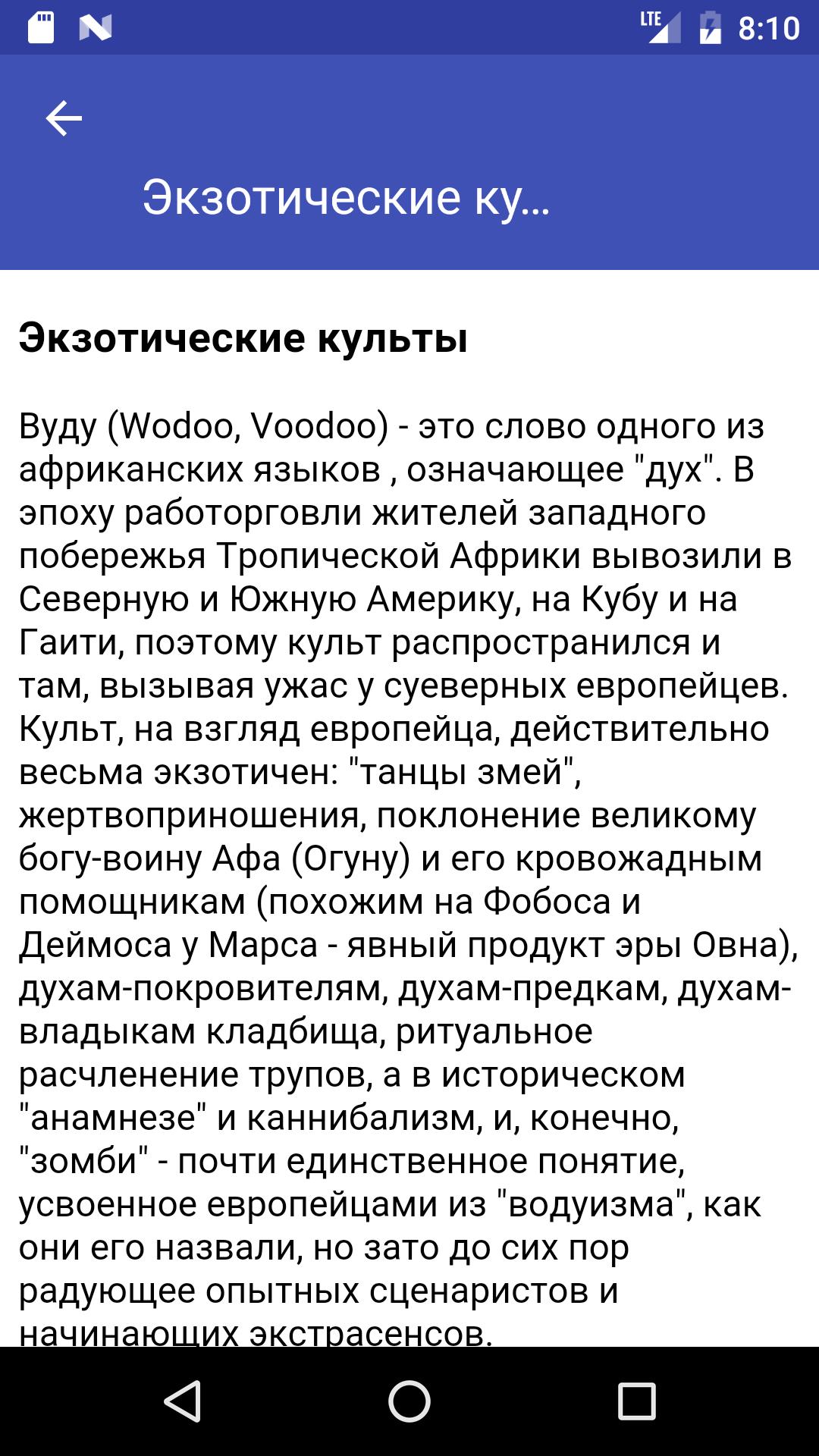 LTE 8:10

Экзотические ку...

Экзотические культы

Вуду (Wodoo, Voodoo) - это слово одного из африканских языков , означающее "дух". В эпоху работорговли жителей западного побережья Тропической Африки вывозили в Северную и Южную Америку, на Кубу и на Гаити, поэтому культ распространился и там, вызывая ужас у суеверных европейцев. Культ, на взгляд европейца, действительно весьма экзотичен: "танцы змей", жертвоприношения, поклонение великому богу-воину Афа (Огуну) и его кровожадным помощникам (похожим на Фобоса и Деймоса у Марса - явный продукт эры Овна), духам-покровителям, духам-предкам, духам-владыкам кладбища, ритуальное расчленение трупов, а в историческом "анамнезе" и каннибализм, и, конечно, "зомби" - почти единственное понятие, усвоенное европейцами из "водуизма", как они его назвали, но зато до сих пор радующее опытных сценаристов и начинающих экстрасенсов.